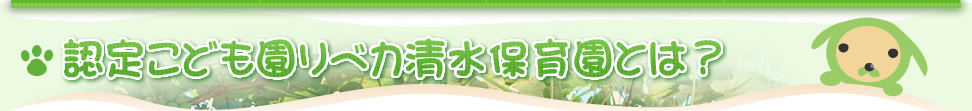 認定こども園リベカ清水保育園とは？